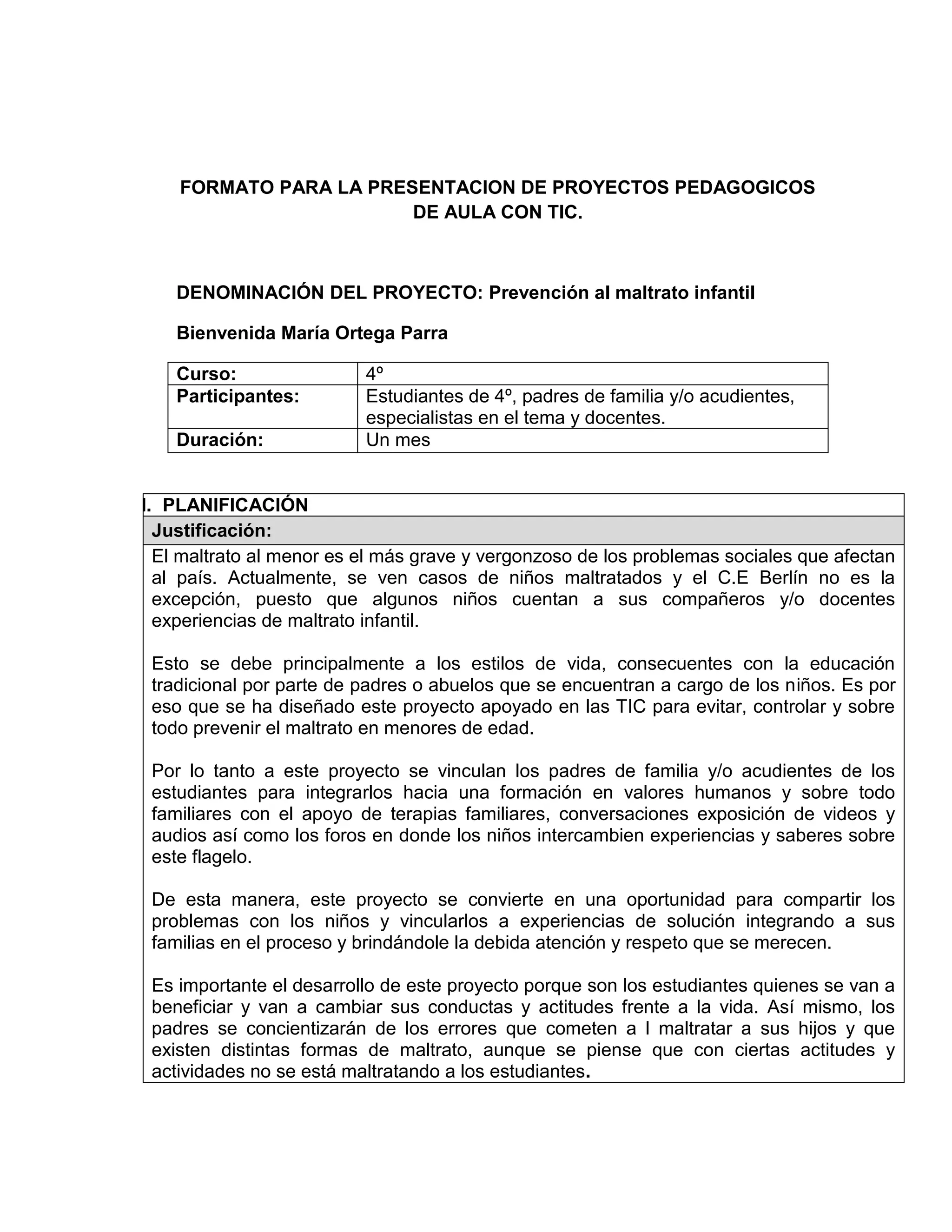 FORMATO PARA LA PRESENTACION DE PROYECTOS PEDAGOGICOS DE AULA CON TIC.

DENOMINACIÓN DEL PROYECTO: Prevención al maltrato infantil

Bienvenida María Ortega Parra

| Curso: | 4º |
|---|---|
| Participantes: | Estudiantes de 4º, padres de familia y/o acudientes, especialistas en el tema y docentes. |
| Duración: | Un mes |

I. PLANIFICACIÓN

Justificación:

El maltrato al menor es el más grave y vergonzoso de los problemas sociales que afectan al país. Actualmente, se ven casos de niños maltratados y el C.E Berlín no es la excepción, puesto que algunos niños cuentan a sus compañeros y/o docentes experiencias de maltrato infantil.

Esto se debe principalmente a los estilos de vida, consecuentes con la educación tradicional por parte de padres o abuelos que se encuentran a cargo de los niños. Es por eso que se ha diseñado este proyecto apoyado en las TIC para evitar, controlar y sobre todo prevenir el maltrato en menores de edad.

Por lo tanto a este proyecto se vinculan los padres de familia y/o acudientes de los estudiantes para integrarlos hacia una formación en valores humanos y sobre todo familiares con el apoyo de terapias familiares, conversaciones exposición de videos y audios así como los foros en donde los niños intercambien experiencias y saberes sobre este flagelo.

De esta manera, este proyecto se convierte en una oportunidad para compartir los problemas con los niños y vincularlos a experiencias de solución integrando a sus familias en el proceso y brindándole la debida atención y respeto que se merecen.

Es importante el desarrollo de este proyecto porque son los estudiantes quienes se van a beneficiar y van a cambiar sus conductas y actitudes frente a la vida. Así mismo, los padres se concientizarán de los errores que cometen a l maltratar a sus hijos y que existen distintas formas de maltrato, aunque se piense que con ciertas actitudes y actividades no se está maltratando a los estudiantes.